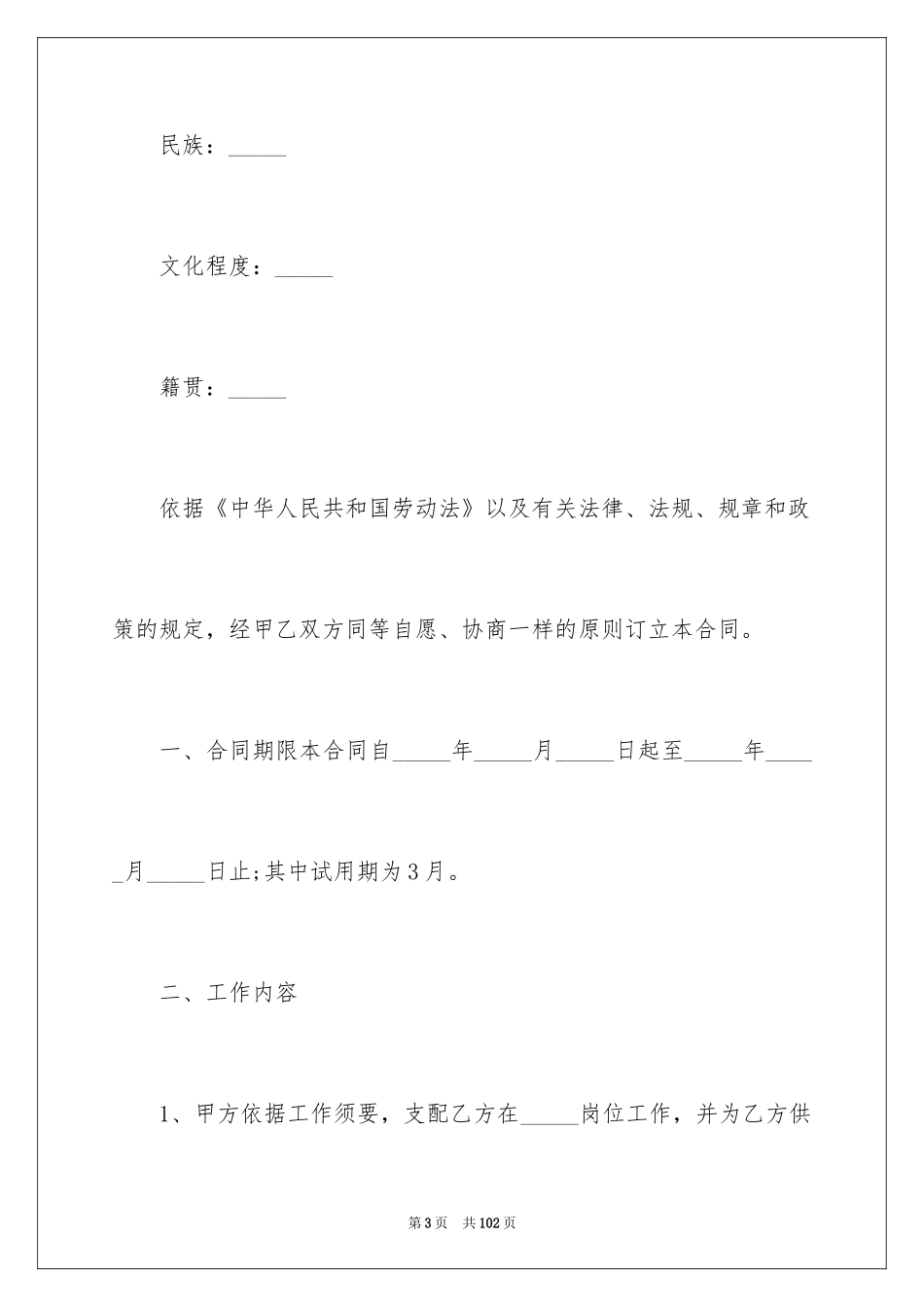 民族：_____

文化程度：_____

籍贯：_____

依据《中华人民共和国劳动法》以及有关法律、法规、规章和政策的规定，经甲乙双方同等自愿、协商一样的原则订立本合同。

一、合同期限本合同自_____年_____月_____日起至_____年_____月_____日止;其中试用期为3月。

二、工作内容

1、甲方依据工作须要，支配乙方在_____岗位工作，并为乙方供

第3页 共102页